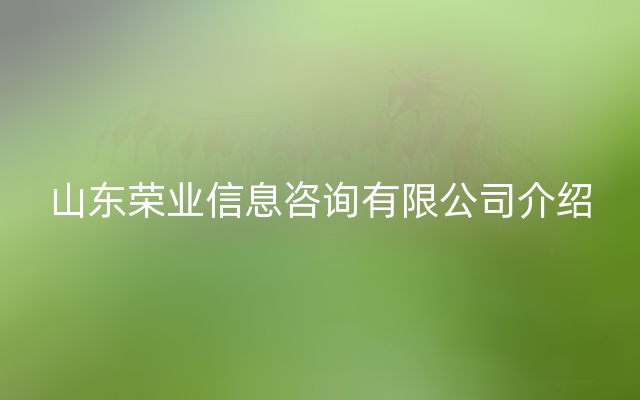 山东荣业信息咨询有限公司介绍